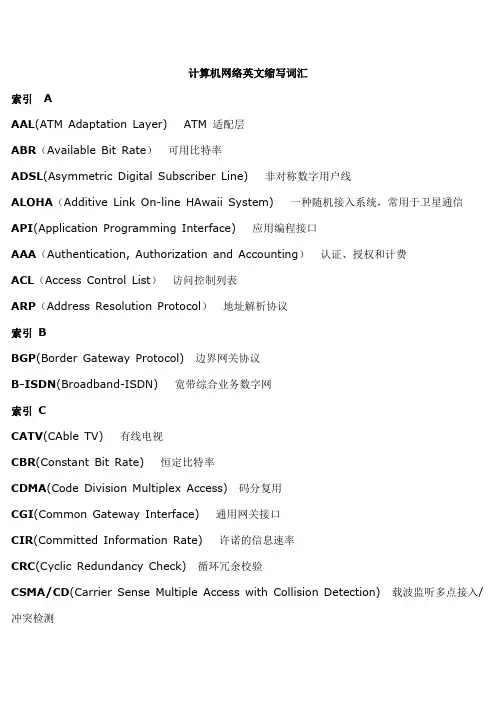 计算机网络英文缩写词汇

索引 A

AAL(ATM Adaptation Layer) ATM 适配层

ABR（Available Bit Rate） 可用比特率

ADSL(Asymmetric Digital Subscriber Line) 非对称数字用户线

ALOHA（Additive Link On-line HAwaii System） 一种随机接入系统，常用于卫星通信

API(Application Programming Interface) 应用编程接口

AAA（Authentication, Authorization and Accounting） 认证、授权和计费

ACL（Access Control List） 访问控制列表

ARP（Address Resolution Protocol） 地址解析协议

索引 B

BGP(Border Gateway Protocol) 边界网关协议

B-ISDN(Broadband-ISDN) 宽带综合业务数字网

索引 C

CATV(CAble TV) 有线电视

CBR(Constant Bit Rate) 恒定比特率

CDMA(Code Division Multiplex Access) 码分复用

CGI(Common Gateway Interface) 通用网关接口

CIR(Committed Information Rate) 许诺的信息速率

CRC(Cyclic Redundancy Check) 循环冗余校验

CSMA/CD(Carrier Sense Multiple Access with Collision Detection) 载波监听多点接入/冲突检测